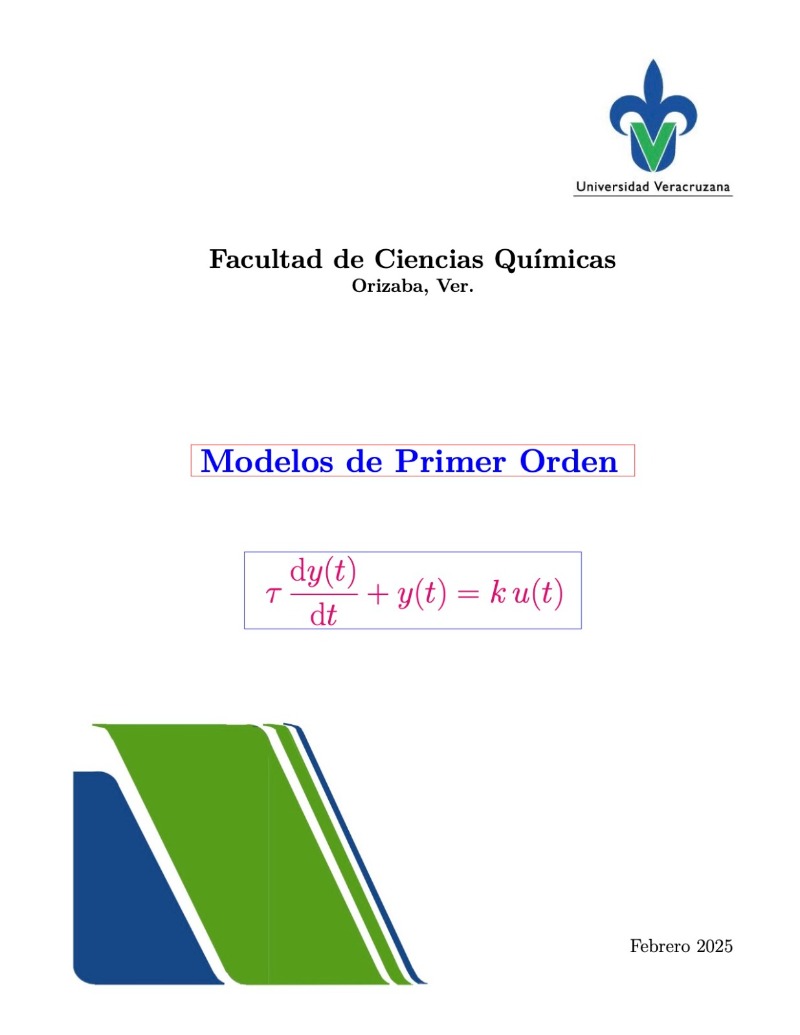 Universidad Veracruzana

Facultad de Ciencias Químicas
Orizaba, Ver.

Modelos de Primer Orden

$\tau \frac{\mathrm{d}y(t)}{\mathrm{d}t} + y(t) = k\,u(t)$

Febrero 2025